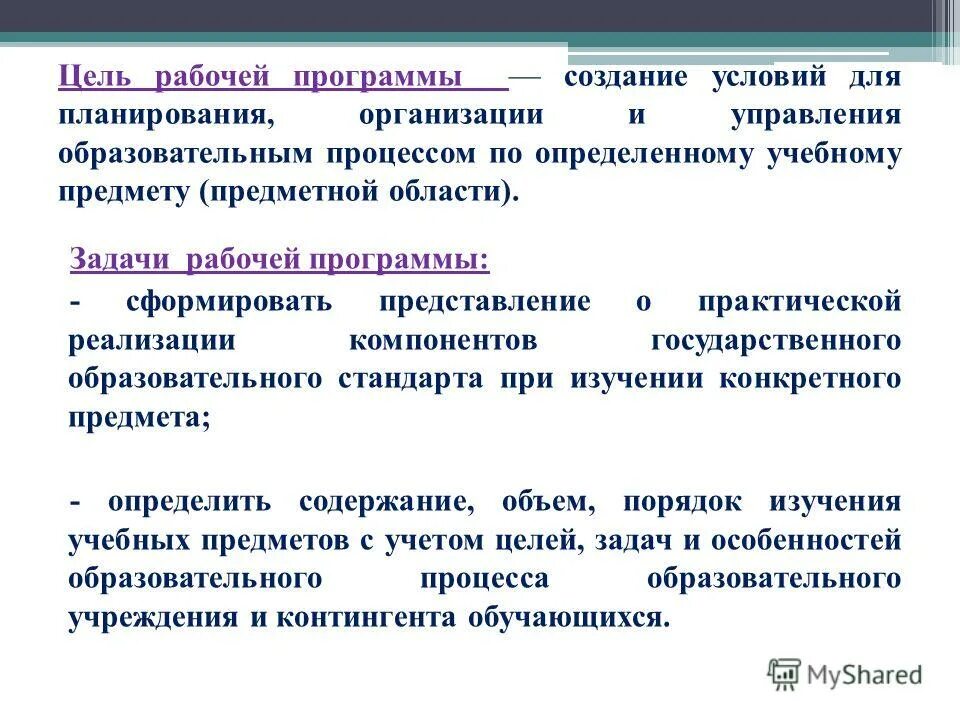 Цель рабочей программы — создание условий для планирования, организации и управления образовательным процессом по определенному учебному предмету (предметной области).

Задачи рабочей программы:

- сформировать представление о практической реализации компонентов государственного образовательного стандарта при изучении конкретного предмета;

- определить содержание, объем, порядок изучения учебных предметов с учетом целей, задач и особенностей образовательного процесса образовательного учреждения и контингента обучающихся.

MyShared